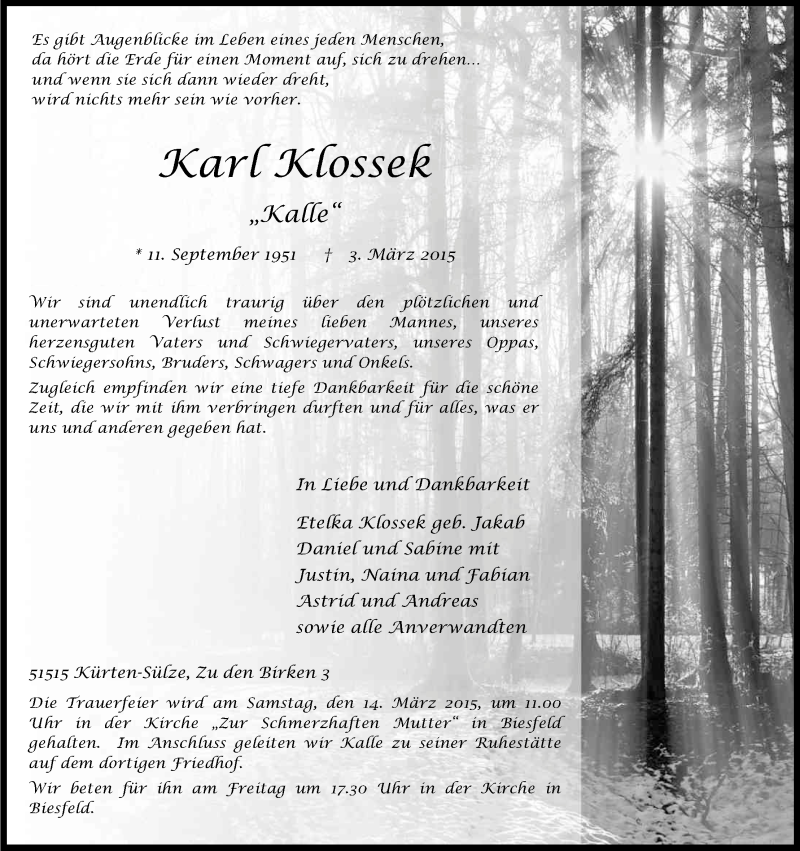 Es gibt Augenblicke im Leben eines jeden Menschen, da hört die Erde für einen Moment auf, sich zu drehen... und wenn sie sich dann wieder dreht, wird nichts mehr sein wie vorher.

Karl Klossek

„Kalle“

* 11. September 1951 † 3. März 2015

Wir sind unendlich traurig über den plötzlichen und unerwarteten Verlust meines lieben Mannes, unseres herzensguten Vaters und Schwiegervaters, unseres Oppas, Schwiegersohns, Bruders, Schwagers und Onkels.

Zugleich empfinden wir eine tiefe Dankbarkeit für die schöne Zeit, die wir mit ihm verbringen durften und für alles, was er uns und anderen gegeben hat.

In Liebe und Dankbarkeit

Etelka Klossek geb. Jakab
Daniel und Sabine mit
Justin, Naina und Fabian
Astrid und Andreas
sowie alle Anverwandten

51515 Kürten-Sülze, Zu den Birken 3

Die Trauerfeier wird am Samstag, den 14. März 2015, um 11.00 Uhr in der Kirche „Zur Schmerzhaften Mutter“ in Biesfeld gehalten. Im Anschluss geleiten wir Kalle zu seiner Ruhestätte auf dem dortigen Friedhof.

Wir beten für ihn am Freitag um 17.30 Uhr in der Kirche in Biesfeld.